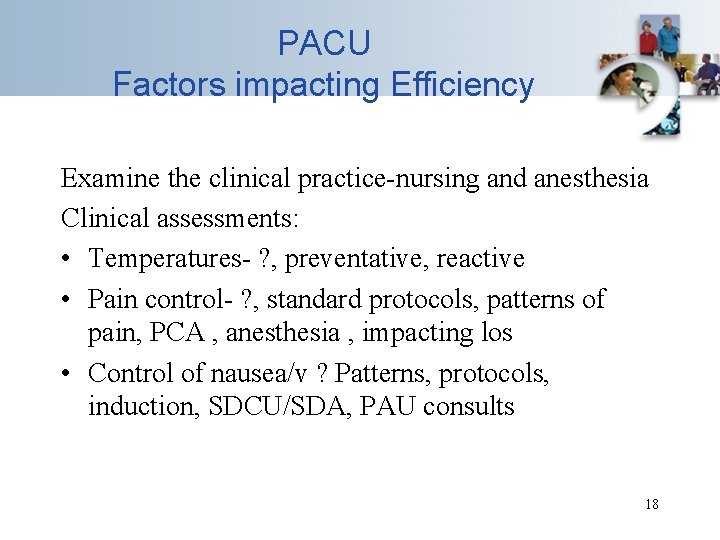 PACU
Factors impacting Efficiency

Examine the clinical practice-nursing and anesthesia

Clinical assessments:

• Temperatures- ?, preventative, reactive

• Pain control- ?, standard protocols, patterns of pain, PCA , anesthesia , impacting los

• Control of nausea/v ? Patterns, protocols, induction, SDCU/SDA, PAU consults

18